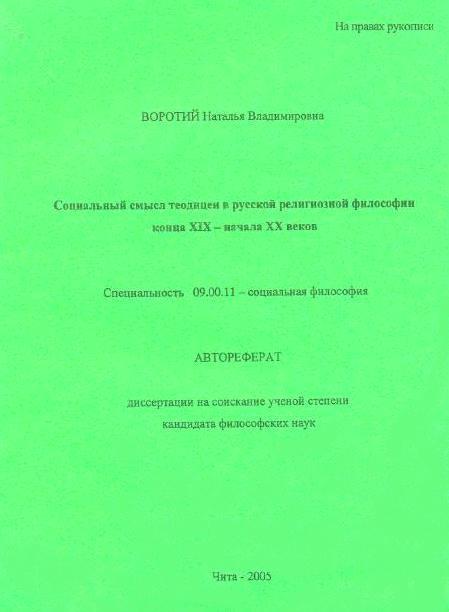 На правах рукописи

ВОРОТИЙ Наталья Владимировна

Социальный смысл теодицеи в русской религиозной философии конца XIX – начала XX веков

Специальность 09.00.11 – социальная философия

АВТОРЕФЕРАТ

диссертации на соискание ученой степени кандидата философских наук

Чита - 2005